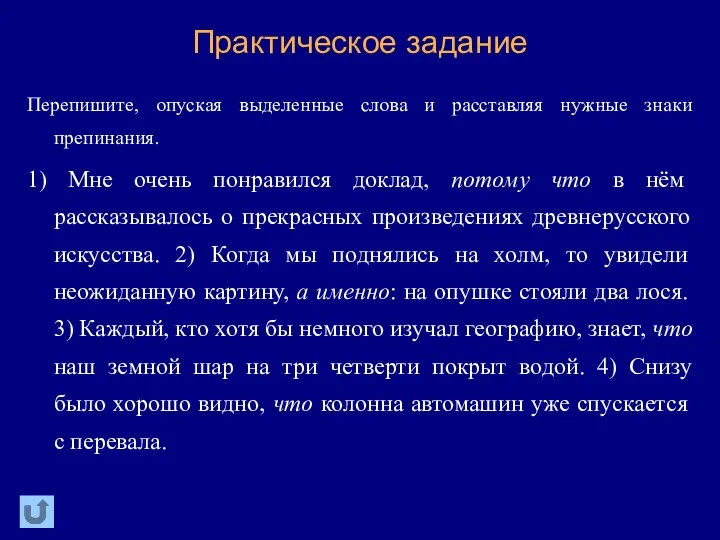 Практическое задание

Перепишите, опуская выделенные слова и расставляя нужные знаки препинания.

1) Мне очень понравился доклад, потому что в нём рассказывалось о прекрасных произведениях древнерусского искусства. 2) Когда мы поднялись на холм, то увидели неожиданную картину, а именно: на опушке стояли два лося. 3) Каждый, кто хотя бы немного изучал географию, знает, что наш земной шар на три четверти покрыт водой. 4) Снизу было хорошо видно, что колонна автомашин уже спускается с перевала.